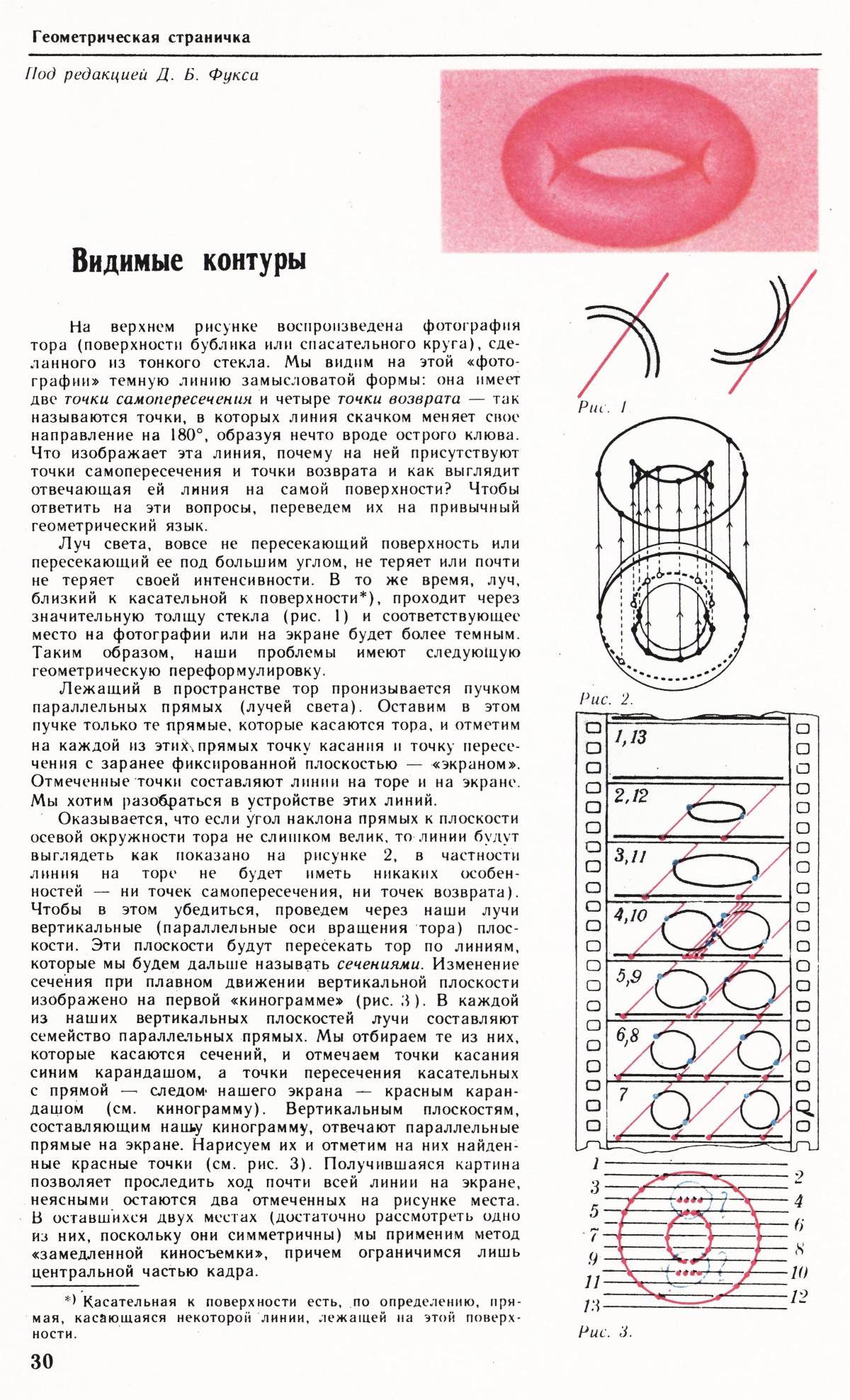 Геометрическая страничка

Под редакцией Д. Б. Фукса

Видимые контуры

На верхнем рисунке воспроизведена фотография тора (поверхности бублика или спасательного круга), сделанного из тонкого стекла. Мы видим на этой «фотографии» темную линию замысловатой формы: она имеет две точки самопересечения и четыре точки возврата — так называются точки, в которых линия скачком меняет свое направление на 180°, образуя нечто вроде острого клюва. Что изображает эта линия, почему на ней присутствуют точки самопересечения и точки возврата и как выглядит отвечающая ей линия на самой поверхности? Чтобы ответить на эти вопросы, переведем их на привычный геометрический язык.

Луч света, вовсе не пересекающий поверхность или пересекающий ее под большим углом, не теряет или почти не теряет своей интенсивности. В то же время, луч, близкий к касательной к поверхности*), проходит через значительную толщу стекла (рис. 1) и соответствующее место на фотографии или на экране будет более темным. Таким образом, наши проблемы имеют следующую геометрическую переформулировку.

Лежащий в пространстве тор пронизывается пучком параллельных прямых (лучей света). Оставим в этом пучке только те прямые, которые касаются тора, и отметим на каждой из этих прямых точку касания и точку пересечения с заранее фиксированной плоскостью — «экраном». Отмеченные точки составляют линии на торе и на экране. Мы хотим разобраться в устройстве этих линий.

Оказывается, что если угол наклона прямых к плоскости осевой окружности тора не слишком велик, то линии будут выглядеть как показано на рисунке 2, в частности линия на торе не будет иметь никаких особенностей — ни точек самопересечения, ни точек возврата). Чтобы в этом убедиться, проведем через наши лучи вертикальные (параллельные оси вращения тора) плоскости. Эти плоскости будут пересекать тор по линиям, которые мы будем дальше называть сечениями. Изменение сечения при плавном движении вертикальной плоскости изображено на первой «кинограмме» (рис. 3). В каждой из наших вертикальных плоскостей лучи составляют семейство параллельных прямых. Мы отбираем те из них, которые касаются сечений, и отмечаем точки касания синим карандашом, а точки пересечения касательных с прямой — следом нашего экрана — красным карандашом (см. кинограмму). Вертикальным плоскостям, составляющим нашу кинограмму, отвечают параллельные прямые на экране. Нарисуем их и отметим на них найденные красные точки (см. рис. 3). Получившаяся картина позволяет проследить ход почти всей линии на экране, неясными остаются два отмеченных на рисунке места. В оставшихся двух местах (достаточно рассмотреть одно из них, поскольку они симметричны) мы применим метод «замедленной киносъемки», причем ограничимся лишь центральной частью кадра.

*) Касательная к поверхности есть, по определению, прямая, касающаяся некоторой линии, лежащей на этой поверхности.

30

Рис. 1

Рис. 2.

1,13
2,12
3,11
4,10
5,9
6,8
7

1
2
3
4
5
6
7
8
9
10
11
12
13

?
?

Рис. 3.